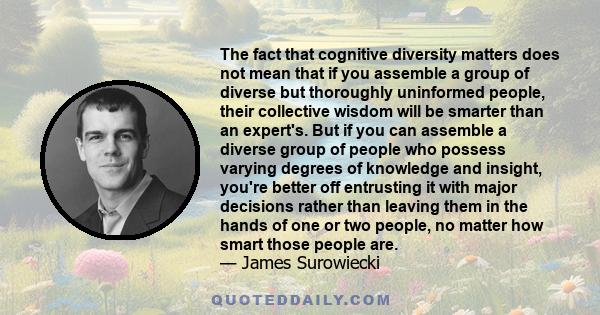 The fact that cognitive diversity matters does not mean that if you assemble a group of diverse but thoroughly uninformed people, their collective wisdom will be smarter than an expert's. But if you can assemble a diverse group of people who possess varying degrees of knowledge and insight, you're better off entrusting it with major decisions rather than leaving them in the hands of one or two people, no matter how smart those people are.
— James Surowiecki

QUOTEDDAILY.COM